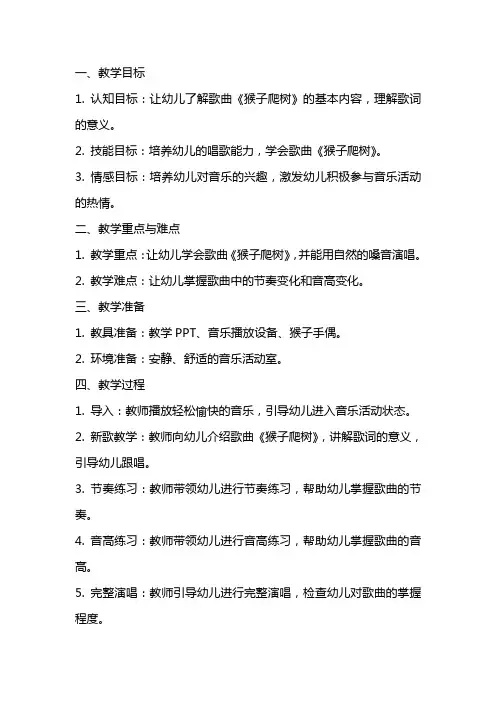 一、教学目标

1. 认知目标：让幼儿了解歌曲《猴子爬树》的基本内容，理解歌词的意义。

2. 技能目标：培养幼儿的唱歌能力，学会歌曲《猴子爬树》。

3. 情感目标：培养幼儿对音乐的兴趣，激发幼儿积极参与音乐活动的热情。

二、教学重点与难点

1. 教学重点：让幼儿学会歌曲《猴子爬树》，并能用自然的嗓音演唱。

2. 教学难点：让幼儿掌握歌曲中的节奏变化和音高变化。

三、教学准备

1. 教具准备：教学 PPT、音乐播放设备、猴子手偶。

2. 环境准备：安静、舒适的音乐活动室。

四、教学过程

1. 导入：教师播放轻松愉快的音乐，引导幼儿进入音乐活动状态。

2. 新歌教学：教师向幼儿介绍歌曲《猴子爬树》，讲解歌词的意义，引导幼儿跟唱。

3. 节奏练习：教师带领幼儿进行节奏练习，帮助幼儿掌握歌曲的节奏。

4. 音高练习：教师带领幼儿进行音高练习，帮助幼儿掌握歌曲的音高。

5. 完整演唱：教师引导幼儿进行完整演唱，检查幼儿对歌曲的掌握程度。